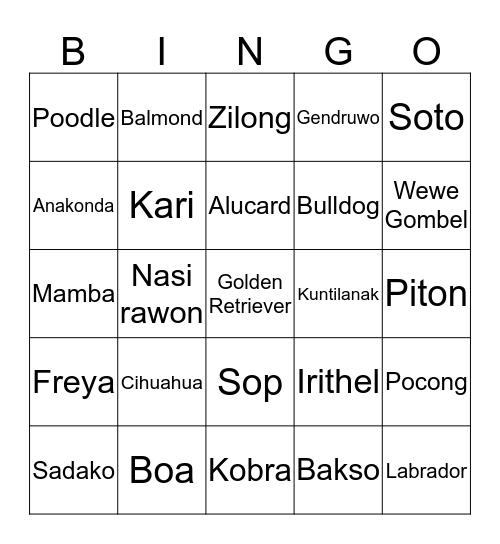 | B | I | N | G | O |
|---|---|---|---|---|
| Poodle | Balmond | Zilong | Gendruwo | Soto |
| Anakonda | Kari | Alucard | Bulldog | Wewe Gombel |
| Mamba | Nasi rawon | Golden Retriever | Kuntilanak | Piton |
| Freya | Cihuahua | Sop | Irithel | Pocong |
| Sadako | Boa | Kobra | Bakso | Labrador |